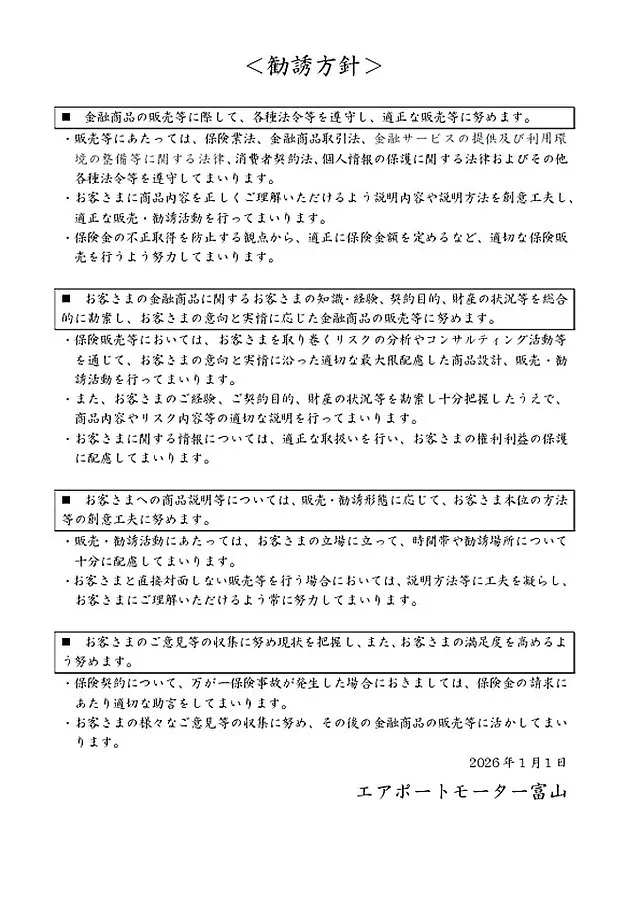 ＜勧誘方針＞

■　金融商品の販売等に際して、各種法令等を遵守し、適正な販売等に努めます。

・販売等にあたっては、保険業法、金融商品取引法、金融サービスの提供及び利用環境の整備等に関する法律、消費者契約法、個人情報の保護に関する法律およびその他各種法令等を遵守してまいります。
・お客さまに商品内容を正しくご理解いただけるよう説明内容や説明方法を創意工夫し、適正な販売・勧誘活動を行ってまいります。
・保険金の不正取得を防止する観点から、適正に保険金額を定めるなど、適切な保険販売を行うよう努力してまいります。

■　お客さまの金融商品に関するお客さまの知識・経験、契約目的、財産の状況等を総合的に勘案し、お客さまの意向と実情に応じた金融商品の販売等に努めます。

・保険販売等においては、お客さまを取り巻くリスクの分析やコンサルティング活動等を通じて、お客さまの意向と実情に沿った適切な最大限配慮した商品設計、販売・勧誘活動を行ってまいります。
・また、お客さまのご経験、ご契約目的、財産の状況等を勘案し十分把握したうえで、商品内容やリスク内容等の適切な説明を行ってまいります。
・お客さまに関する情報については、適正な取扱いを行い、お客さまの権利利益の保護に配慮してまいります。

■　お客さまへの商品説明等については、販売・勧誘形態に応じて、お客さま本位の方法等の創意工夫に努めます。

・販売・勧誘活動にあたっては、お客さまの立場に立って、時間帯や勧誘場所について十分に配慮してまいります。
・お客さまと直接対面しない販売等を行う場合においては、説明方法等に工夫を凝らし、お客さまにご理解いただけるよう常に努力してまいります。

■　お客さまのご意見等の収集に努め現状を把握し、また、お客さまの満足度を高めるよう努めます。

・保険契約について、万が一保険事故が発生した場合におきましては、保険金の請求にあたり適切な助言をしてまいります。
・お客さまの様々なご意見等の収集に努め、その後の金融商品の販売等に活かしてまいります。

2026年1月1日

エアポートモーター富山